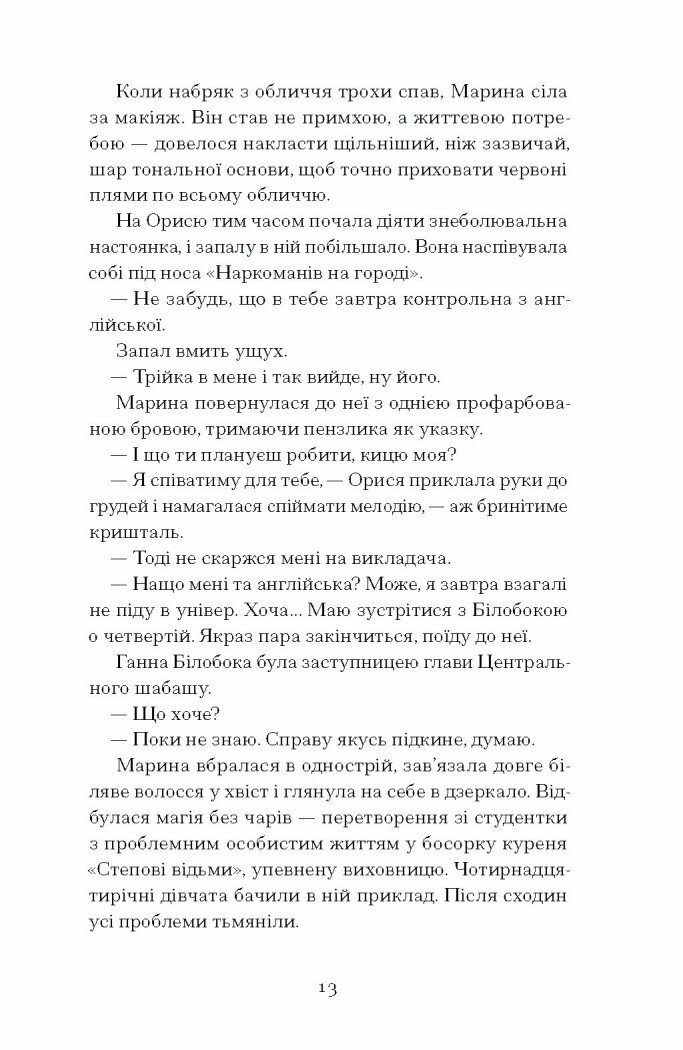 Коли набряк з обличчя трохи спав, Марина сіла за макіяж. Він став не примхою, а життєвою потребою — довелося накласти щільніший, ніж зазвичай, шар тональної основи, щоб точно приховати червоні плями по всьому обличчю.

На Орисю тим часом почала діяти знеболювальна настоянка, і запалу в ній побільшало. Вона наспівувала собі під носа «Наркоманів на городі».

— Не забудь, що в тебе завтра контрольна з англійської.

Запал вмить ущух.

— Трійка в мене і так вийде, ну його.

Марина повернулася до неї з однією профарбованою бровою, тримаючи пензлика як указку.

— І що ти плануєш робити, кицю моя?

— Я співатиму для тебе, — Орися приклала руки до грудей і намагалася спіймати мелодію, — аж бринітиме кришталь.

— Тоді не скаржся мені на викладача.

— Нащо мені та англійська? Може, я завтра взагалі не піду в універ. Хоча... Маю зустрітися з Білобокою о четвертій. Якраз пара закінчиться, поїду до неї.

Ганна Білобока була заступницею глави Центрального шабашу.

— Що хоче?

— Поки не знаю. Справу якусь підкине, думаю.

Марина вбралася в однострій, зав'язала довге біляве волосся у хвіст і глянула на себе в дзеркало. Відбулася магія без чарів — перетворення зі студентки з проблемним особистим життям у босорку куреня «Степові відьми», упевнену виховницю. Чотирнадцятирічні дівчата бачили в ній приклад. Після сходин усі проблеми тьмяніли.

13